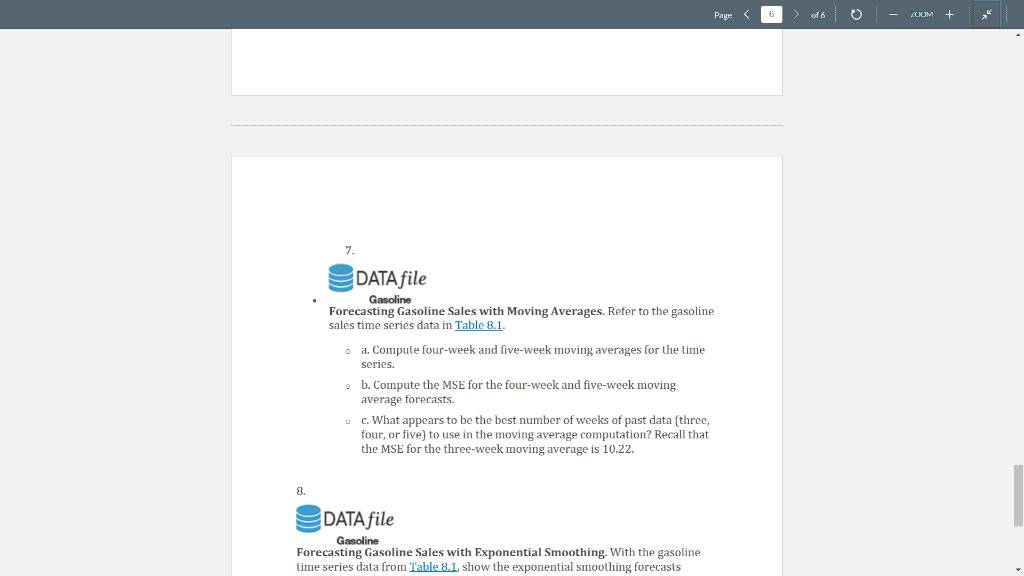 Page 6 of 6 ZOOM

7.

DATA file

Gasoline

Forecasting Gasoline Sales with Moving Averages. Refer to the gasoline sales time series data in Table 8.1.

a. Compute four-week and five-week moving averages for the time series.

b. Compute the MSE for the four-week and five-week moving average forecasts.

c. What appears to be the best number of weeks of past data (three, four, or five) to use in the moving average computation? Recall that the MSE for the three-week moving average is 10.22.

8.

DATA file

Gasoline

Forecasting Gasoline Sales with Exponential Smoothing. With the gasoline time series data from Table 8.1, show the exponential smoothing forecasts